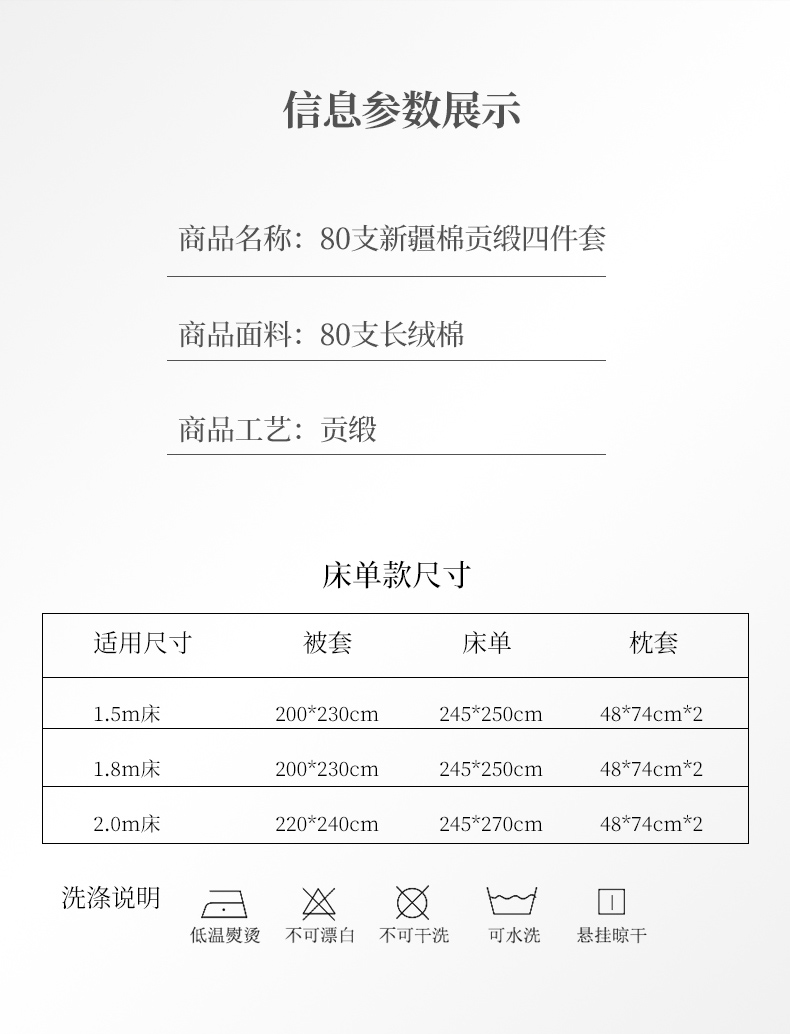 信息参数展示

商品名称：80支新疆棉贡缎四件套

商品面料：80支长绒棉

商品工艺：贡缎

床单款尺寸

| 适用尺寸 | 被套 | 床单 | 枕套 |
|---|---|---|---|
| 1.5m床 | 200*230cm | 245*250cm | 48*74cm*2 |
| 1.8m床 | 200*230cm | 245*250cm | 48*74cm*2 |
| 2.0m床 | 220*240cm | 245*270cm | 48*74cm*2 |

洗涤说明

低温熨烫 不可漂白 不可干洗 可水洗 悬挂晾干